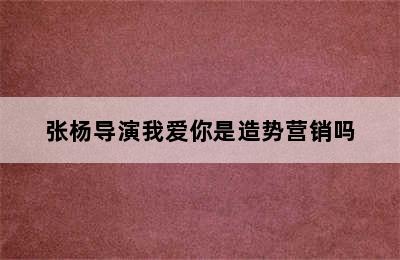 张杨导演我爱你是造势营销吗